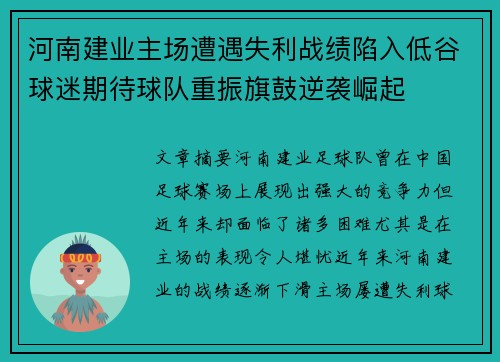 河南建业主场遭遇失利战绩陷入低谷球迷期待球队重振旗鼓逆袭崛起

文章摘要河南建业足球队曾在中国足球赛场上展现出强大的竞争力但近年来却面临了诸多困难尤其是在主场的表现令人堪忧近年来河南建业的战绩逐渐下滑主场屡遭失利球